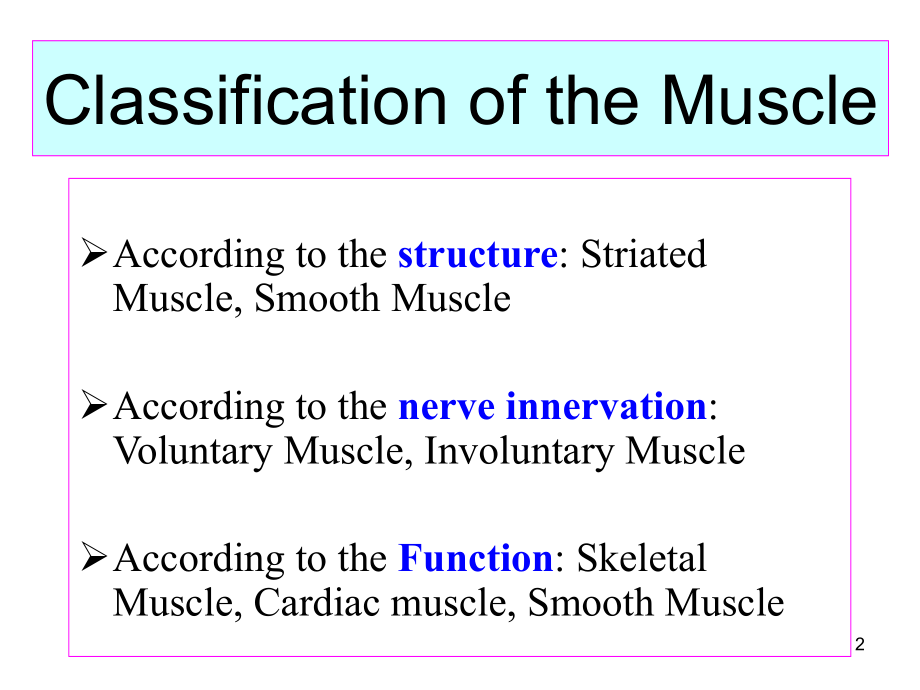 Classification of the Muscle

➢ According to the structure: Striated Muscle, Smooth Muscle

➢ According to the nerve innervation: Voluntary Muscle, Involuntary Muscle

➢ According to the Function: Skeletal Muscle, Cardiac muscle, Smooth Muscle

2